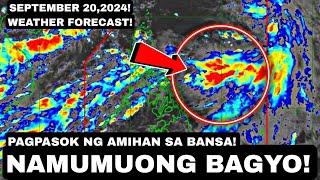 SEPTEMBER 20,2024!
WEATHER FORECAST!

PAGPASOK NG AMIHAN SA BANSA!
NAMUMUONG BAGYO!